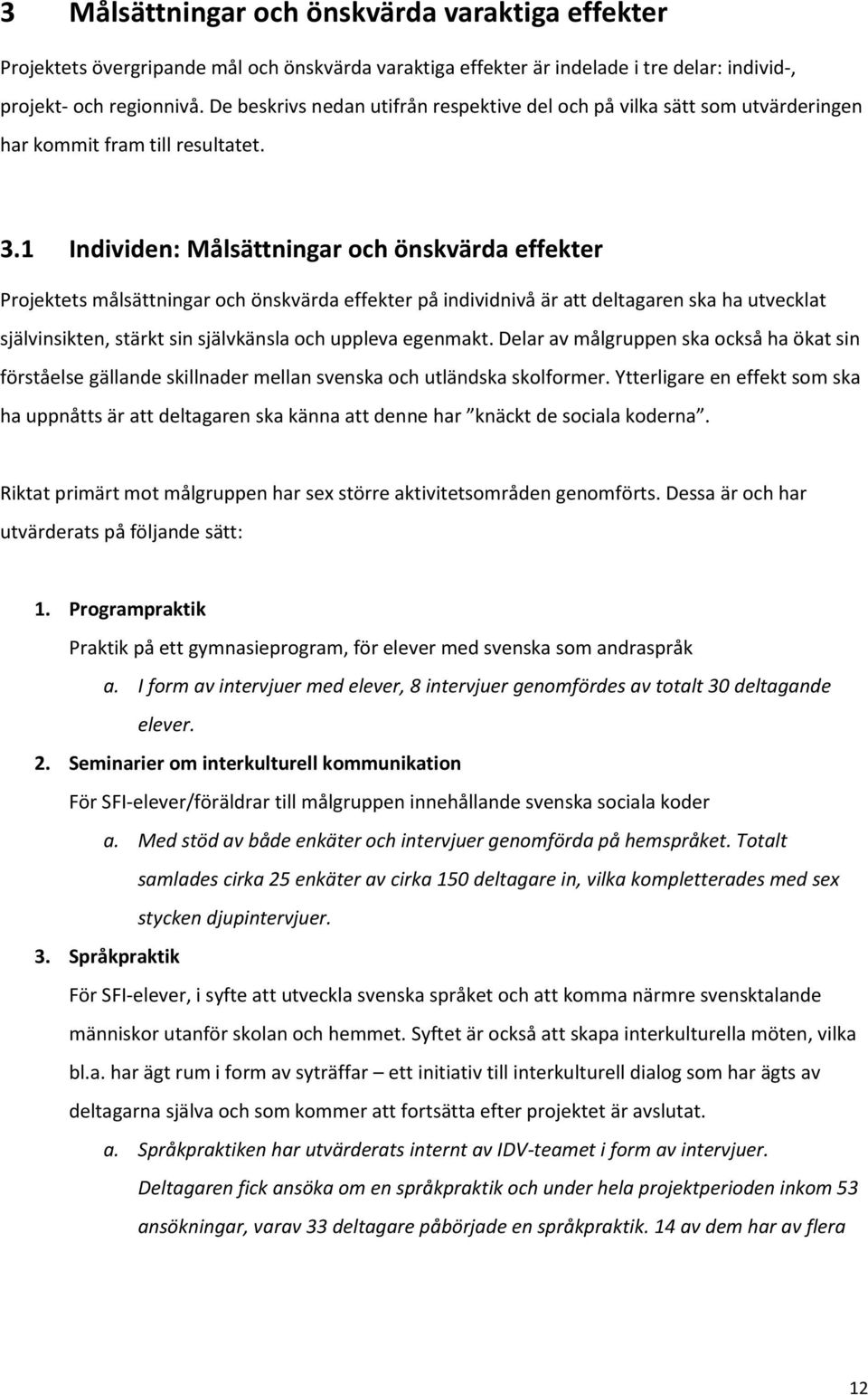 3 Målsättningar och önskvärda varaktiga effekter

Projektets övergripande mål och önskvärda varaktiga effekter är indelade i tre delar: individ-, projekt- och regionnivå. De beskrivs nedan utifrån respektive del och på vilka sätt som utvärderingen har kommit fram till resultatet.

3.1 Individen: Målsättningar och önskvärda effekter

Projektets målsättningar och önskvärda effekter på individnivå är att deltagaren ska ha utvecklat självinsikten, stärkt sin självkänsla och uppleva egenmakt. Delar av målgruppen ska också ha ökat sin förståelse gällande skillnader mellan svenska och utländska skolformer. Ytterligare en effekt som ska ha uppnåtts är att deltagaren ska känna att denne har ”knäckt de sociala koderna”.

Riktat primärt mot målgruppen har sex större aktivitetsområden genomförts. Dessa är och har utvärderats på följande sätt:

1. Programpraktik
Praktik på ett gymnasieprogram, för elever med svenska som andraspråk
a. I form av intervjuer med elever, 8 intervjuer genomfördes av totalt 30 deltagande elever.
2. Seminarier om interkulturell kommunikation
För SFI-elever/föräldrar till målgruppen innehållande svenska sociala koder
a. Med stöd av både enkäter och intervjuer genomförda på hemspråket. Totalt samlades cirka 25 enkäter av cirka 150 deltagare in, vilka kompletterades med sex stycken djupintervjuer.
3. Språkpraktik
För SFI-elever, i syfte att utveckla svenska språket och att komma närmre svensktalande människor utanför skolan och hemmet. Syftet är också att skapa interkulturella möten, vilka bl.a. har ägt rum i form av syträffar – ett initiativ till interkulturell dialog som har ägts av deltagarna själva och som kommer att fortsätta efter projektet är avslutat.
a. Språkpraktiken har utvärderats internt av IDV-teamet i form av intervjuer. Deltagaren fick ansöka om en språkpraktik och under hela projektperioden inkom 53 ansökningar, varav 33 deltagare påbörjade en språkpraktik. 14 av dem har av flera

12